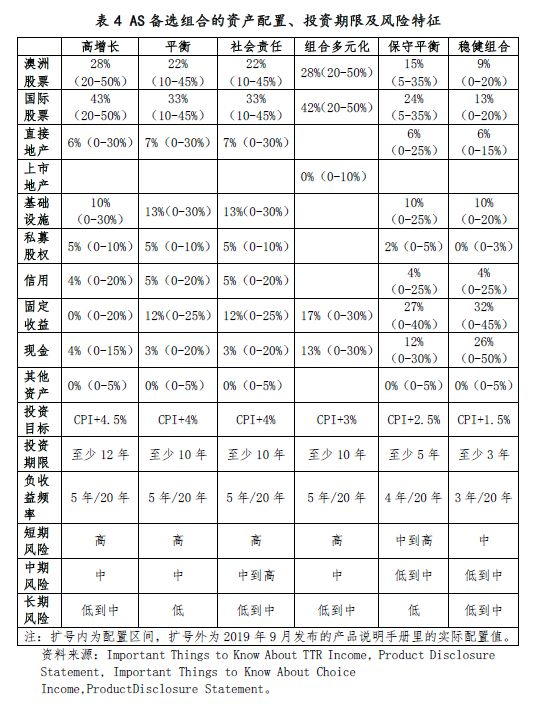 表 4 AS 备选组合的资产配置、投资期限及风险特征

| | 高增长 | 平衡 | 社会责任 | 组合多元化 | 保守平衡 | 稳健组合 |
|---|---|---|---|---|---|---|
| 澳洲股票 | 28% (20-50%) | 22% (10-45%) | 22% (10-45%) | 28%(20-50%) | 15% (5-35%) | 9% (0-20%) |
| 国际股票 | 43% (20-50%) | 33% (10-45%) | 33% (10-45%) | 42%(20-50%) | 24% (5-35%) | 13% (0-20%) |
| 直接地产 | 6% (0-30%) | 7% (0-30%) | 7% (0-30%) | | 6% (0-25%) | 6% (0-15%) |
| 上市地产 | | | | 0% (0-10%) | | |
| 基础设施 | 10% (0-30%) | 13%(0-30%) | 13%(0-30%) | | 10% (0-25%) | 10% (0-20%) |
| 私募股权 | 5% (0-10%) | 5% (0-10%) | 5% (0-10%) | | 2% (0-5%) | 0% (0-3%) |
| 信用 | 4% (0-20%) | 5% (0-20%) | 5% (0-20%) | | 4% (0-25%) | 4% (0-25%) |
| 固定收益 | 0% (0-20%) | 12%(0-25%) | 12%(0-25%) | 17% (0-30%) | 27% (0-40%) | 32% (0-45%) |
| 现金 | 4% (0-15%) | 3% (0-20%) | 3% (0-20%) | 13% (0-30%) | 12% (0-30%) | 26% (0-50%) |
| 其他资产 | 0% (0-5%) | 0% (0-5%) | 0% (0-5%) | | 0% (0-5%) | 0% (0-5%) |
| 投资目标 | CPI+4.5% | CPI+4% | CPI+4% | CPI+3% | CPI+2.5% | CPI+1.5% |
| 投资期限 | 至少 12 年 | 至少 10 年 | 至少 10 年 | 至少 10 年 | 至少 5 年 | 至少 3 年 |
| 负收益频率 | 5 年/20 年 | 5 年/20 年 | 5 年/20 年 | 5 年/20 年 | 4 年/20 年 | 3 年/20 年 |
| 短期风险 | 高 | 高 | 高 | 高 | 中到高 | 中 |
| 中期风险 | 中 | 中 | 中到高 | 中 | 低到中 | 低到中 |
| 长期风险 | 低到中 | 低 | 低到中 | 低到中 | 低 | 低到中 |

注：扩号内为配置区间，扩号外为 2019 年 9 月发布的产品说明手册里的实际配置值。

资料来源：Important Things to Know About TTR Income, Product Disclosure Statement, Important Things to Know About Choice Income,ProductDisclosure Statement。